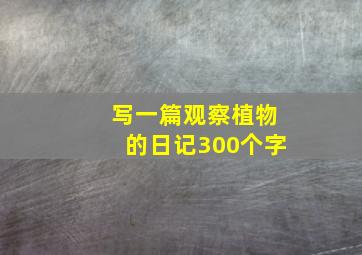 写一篇观察植物的日记300个字